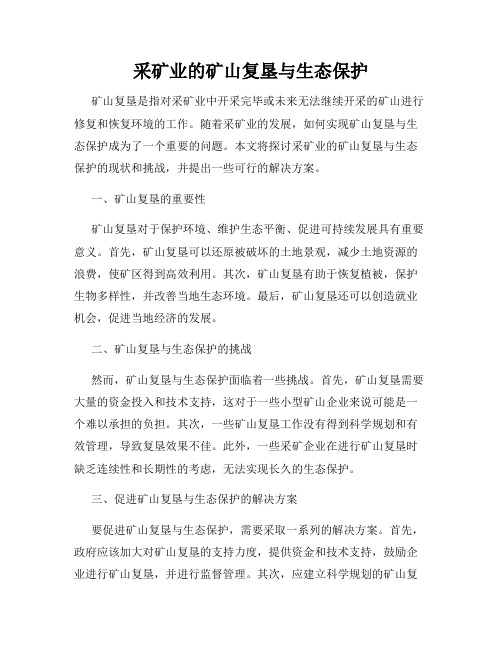 采矿业的矿山复垦与生态保护

矿山复垦是指对采矿业中开采完毕或未来无法继续开采的矿山进行修复和恢复环境的工作。随着采矿业的发展，如何实现矿山复垦与生态保护成为了一个重要的问题。本文将探讨采矿业的矿山复垦与生态保护的现状和挑战，并提出一些可行的解决方案。

一、矿山复垦的重要性

矿山复垦对于保护环境、维护生态平衡、促进可持续发展具有重要意义。首先，矿山复垦可以还原被破坏的土地景观，减少土地资源的浪费，使矿区得到高效利用。其次，矿山复垦有助于恢复植被，保护生物多样性，并改善当地生态环境。最后，矿山复垦还可以创造就业机会，促进当地经济的发展。

二、矿山复垦与生态保护的挑战

然而，矿山复垦与生态保护面临着一些挑战。首先，矿山复垦需要大量的资金投入和技术支持，这对于一些小型矿山企业来说可能是一个难以承担的负担。其次，一些矿山复垦工作没有得到科学规划和有效管理，导致复垦效果不佳。此外，一些采矿企业在进行矿山复垦时缺乏连续性和长期性的考虑，无法实现长久的生态保护。

三、促进矿山复垦与生态保护的解决方案

要促进矿山复垦与生态保护，需要采取一系列的解决方案。首先，政府应该加大对矿山复垦的支持力度，提供资金和技术支持，鼓励企业进行矿山复垦，并进行监督管理。其次，应建立科学规划的矿山复